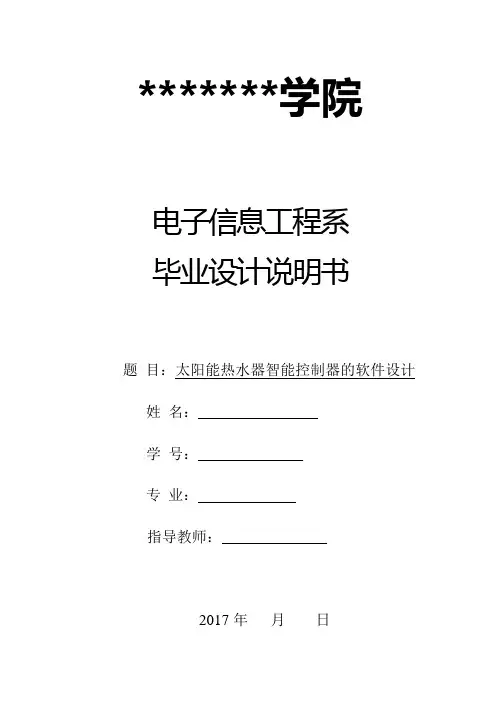 *******学院

电子信息工程系
毕业设计说明书

题 目：太阳能热水器智能控制器的软件设计

姓 名：

学 号：

专 业：

指导教师：

2017 年 月 日